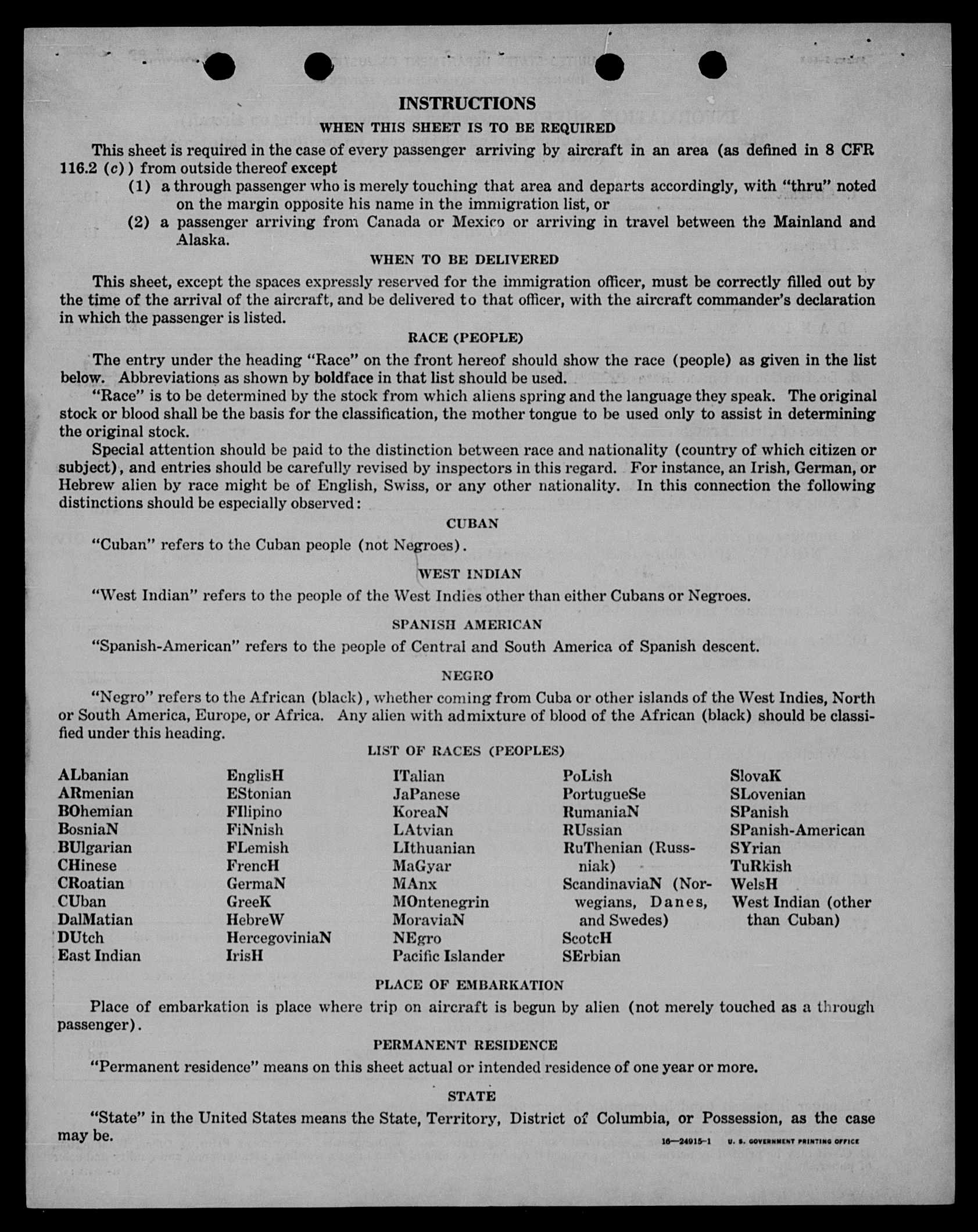 INSTRUCTIONS

WHEN THIS SHEET IS TO BE REQUIRED

This sheet is required in the case of every passenger arriving by aircraft in an area (as defined in 8 CFR 116.2 (c)) from outside thereof except

(1) a through passenger who is merely touching that area and departs accordingly, with "thru" noted on the margin opposite his name in the immigration list, or

(2) a passenger arriving from Canada or Mexico or arriving in travel between the Mainland and Alaska.

WHEN TO BE DELIVERED

This sheet, except the spaces expressly reserved for the immigration officer, must be correctly filled out by the time of the arrival of the aircraft, and be delivered to that officer, with the aircraft commander's declaration in which the passenger is listed.

RACE (PEOPLE)

The entry under the heading "Race" on the front hereof should show the race (people) as given in the list below. Abbreviations as shown by boldface in that list should be used.

"Race" is to be determined by the stock from which aliens spring and the language they speak. The original stock or blood shall be the basis for the classification, the mother tongue to be used only to assist in determining the original stock.

Special attention should be paid to the distinction between race and nationality (country of which citizen or subject), and entries should be carefully revised by inspectors in this regard. For instance, an Irish, German, or Hebrew alien by race might be of English, Swiss, or any other nationality. In this connection the following distinctions should be especially observed:

CUBAN

"Cuban" refers to the Cuban people (not Negroes).

WEST INDIAN

"West Indian" refers to the people of the West Indies other than either Cubans or Negroes.

SPANISH AMERICAN

"Spanish-American" refers to the people of Central and South America of Spanish descent.

NEGRO

"Negro" refers to the African (black), whether coming from Cuba or other islands of the West Indies, North or South America, Europe, or Africa. Any alien with admixture of blood of the African (black) should be classified under this heading.

LIST OF RACES (PEOPLES)

ALbanian
ARmenian
BOhemian
BosniaN
BUlgarian
CHinese
CRoatian
CUban
DalMatian
DUtch
East Indian

EnglisH
EStonian
FIlipino
FiNnish
FLemish
FrencH
GermaN
GreeK
HebreW
HercegoviniaN
IrisH

ITalian
JaPanese
KoreaN
LAtvian
LIthuanian
MaGyar
MAnx
MOntenegrin
MoraviaN
NEgro
Pacific Islander

PoLish
PortugueSe
RumaniaN
RUssian
RuThenian (Russniak)
ScandinaviaN (Norwegians, Danes, and Swedes)
ScotcH
SErbian

SlovaK
SLovenian
SPanish
SPanish-American
SYrian
TuRkish
WelsH
West Indian (other than Cuban)

PLACE OF EMBARKATION

Place of embarkation is place where trip on aircraft is begun by alien (not merely touched as a through passenger).

PERMANENT RESIDENCE

"Permanent residence" means on this sheet actual or intended residence of one year or more.

STATE

"State" in the United States means the State, Territory, District of Columbia, or Possession, as the case may be.

16—24915-1 U. S. GOVERNMENT PRINTING OFFICE